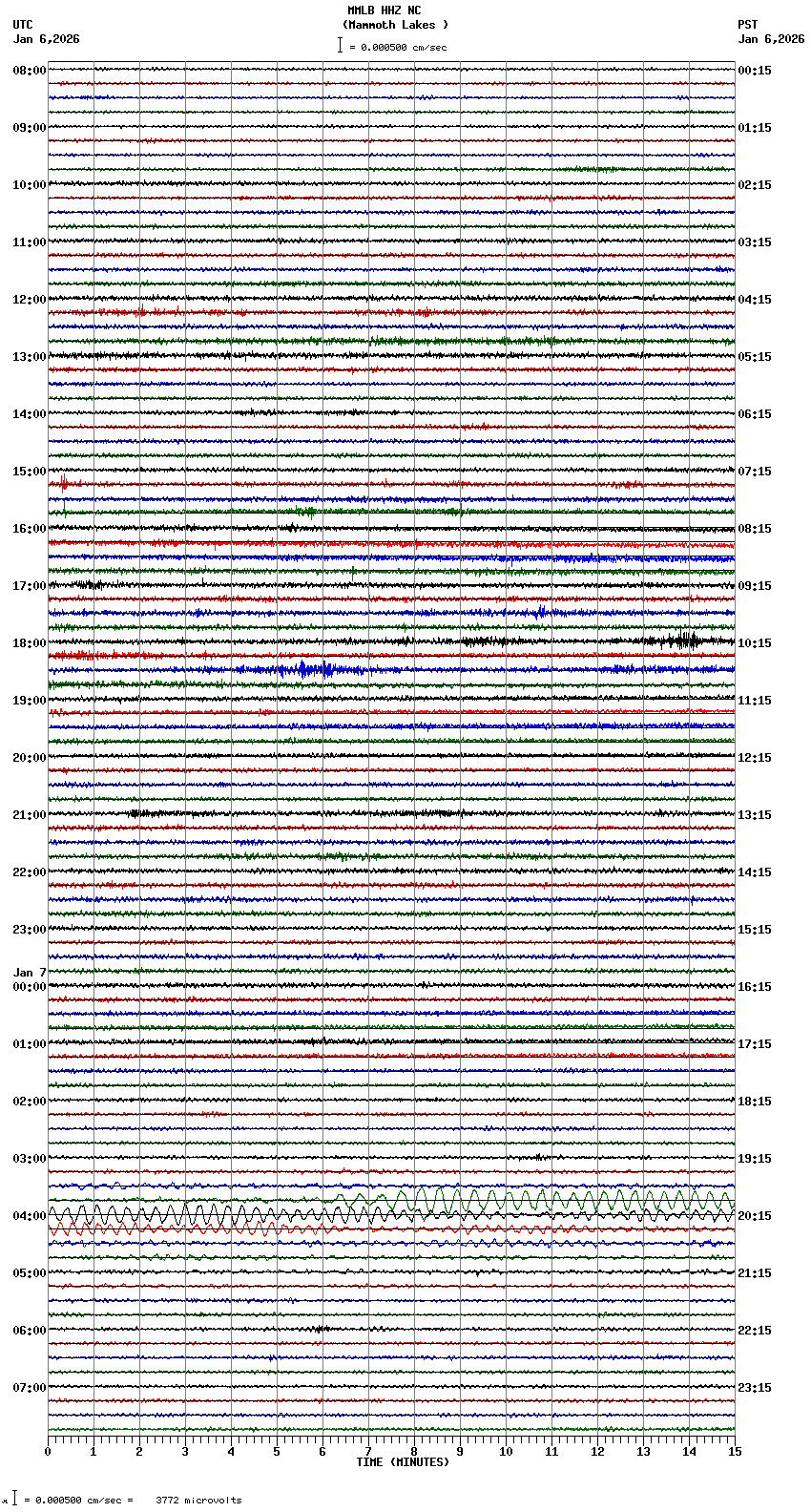 MMLB HHZ NC
(Mammoth Lakes )
= 0.000500 cm/sec

UTC
Jan 6,2026

PST
Jan 6,2026

08:00
09:00
10:00
11:00
12:00
13:00
14:00
15:00
16:00
17:00
18:00
19:00
20:00
21:00
22:00
23:00
Jan 7
00:00
01:00
02:00
03:00
04:00
05:00
06:00
07:00

00:15
01:15
02:15
03:15
04:15
05:15
06:15
07:15
08:15
09:15
10:15
11:15
12:15
13:15
14:15
15:15
16:15
17:15
18:15
19:15
20:15
21:15
22:15
23:15

0 1 2 3 4 5 6 7 8 9 10 11 12 13 14 15
TIME (MINUTES)

= 0.000500 cm/sec = 3772 microvolts